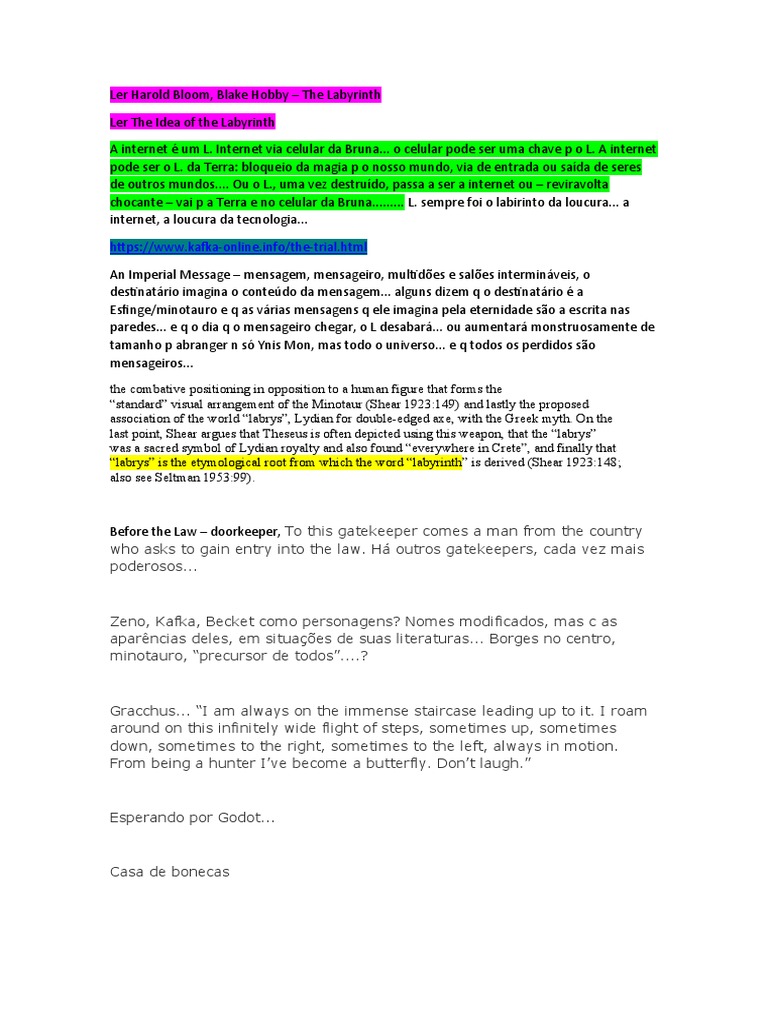 Ler Harold Bloom, Blake Hobby – The Labyrinth

Ler The Idea of the Labyrinth

A internet é um L. Internet via celular da Bruna... o celular pode ser uma chave p o L. A internet pode ser o L. da Terra: bloqueio da magia p o nosso mundo, via de entrada ou saída de seres de outros mundos.... Ou o L., uma vez destruído, passa a ser a internet ou – reviravolta chocante – vai p a Terra e no celular da Bruna......... L. sempre foi o labirinto da loucura... a internet, a loucura da tecnologia...

https://www.kafka-online.info/the-trial.html

An Imperial Message – mensagem, mensageiro, multidões e salões intermináveis, o destinatário imagina o conteúdo da mensagem... alguns dizem q o destinatário é a Esfinge/minotauro e q as várias mensagens q ele imagina pela eternidade são a escrita nas paredes... e q o dia q o mensageiro chegar, o L desabará... ou aumentará monstruosamente de tamanho p abranger n só Ynis Mon, mas todo o universo... e q todos os perdidos são mensageiros...

the combative positioning in opposition to a human figure that forms the "standard" visual arrangement of the Minotaur (Shear 1923:149) and lastly the proposed association of the world "labrys", Lydian for double-edged axe, with the Greek myth. On the last point, Shear argues that Theseus is often depicted using this weapon, that the "labrys" was a sacred symbol of Lydian royalty and also found "everywhere in Crete", and finally that "labrys" is the etymological root from which the word "labyrinth" is derived (Shear 1923:148; also see Seltman 1953:99).

Before the Law – doorkeeper, To this gatekeeper comes a man from the country who asks to gain entry into the law. Há outros gatekeepers, cada vez mais poderosos...

Zeno, Kafka, Becket como personagens? Nomes modificados, mas c as aparências deles, em situações de suas literaturas... Borges no centro, minotauro, "precursor de todos"....?

Gracchus... "I am always on the immense staircase leading up to it. I roam around on this infinitely wide flight of steps, sometimes up, sometimes down, sometimes to the right, sometimes to the left, always in motion. From being a hunter I've become a butterfly. Don't laugh."

Esperando por Godot...

Casa de bonecas